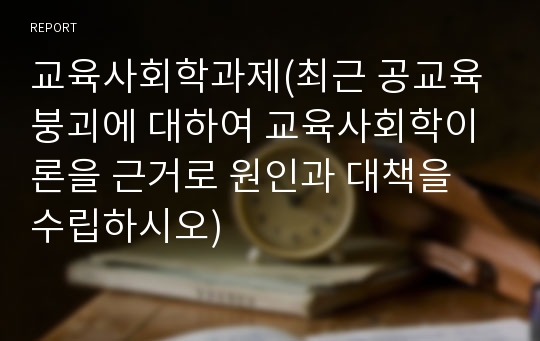 REPORT

교육사회학과제(최근 공교육 붕괴에 대하여 교육사회학이론을 근거로 원인과 대책을 수립하시오)